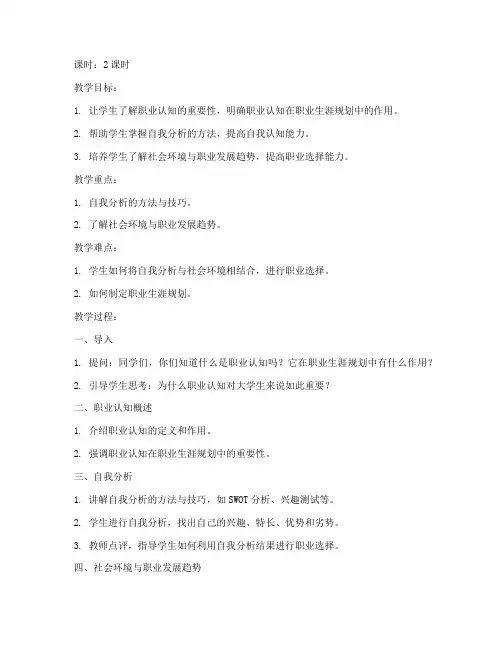 课时：2 课时

教学目标：

1. 让学生了解职业认知的重要性，明确职业认知在职业生涯规划中的作用。

2. 帮助学生掌握自我分析的方法，提高自我认知能力。

3. 培养学生了解社会环境与职业发展趋势，提高职业选择能力。

教学重点：

1. 自我分析的方法与技巧。

2. 了解社会环境与职业发展趋势。

教学难点：

1. 学生如何将自我分析与社会环境相结合，进行职业选择。

2. 如何制定职业生涯规划。

教学过程：

一、导入

1. 提问：同学们，你们知道什么是职业认知吗？它在职业生涯规划中有什么作用？

2. 引导学生思考：为什么职业认知对大学生来说如此重要？

二、职业认知概述

1. 介绍职业认知的定义和作用。

2. 强调职业认知在职业生涯规划中的重要性。

三、自我分析

1. 讲解自我分析的方法与技巧，如 SWOT 分析、兴趣测试等。

2. 学生进行自我分析，找出自己的兴趣、特长、优势和劣势。

3. 教师点评，指导学生如何利用自我分析结果进行职业选择。

四、社会环境与职业发展趋势